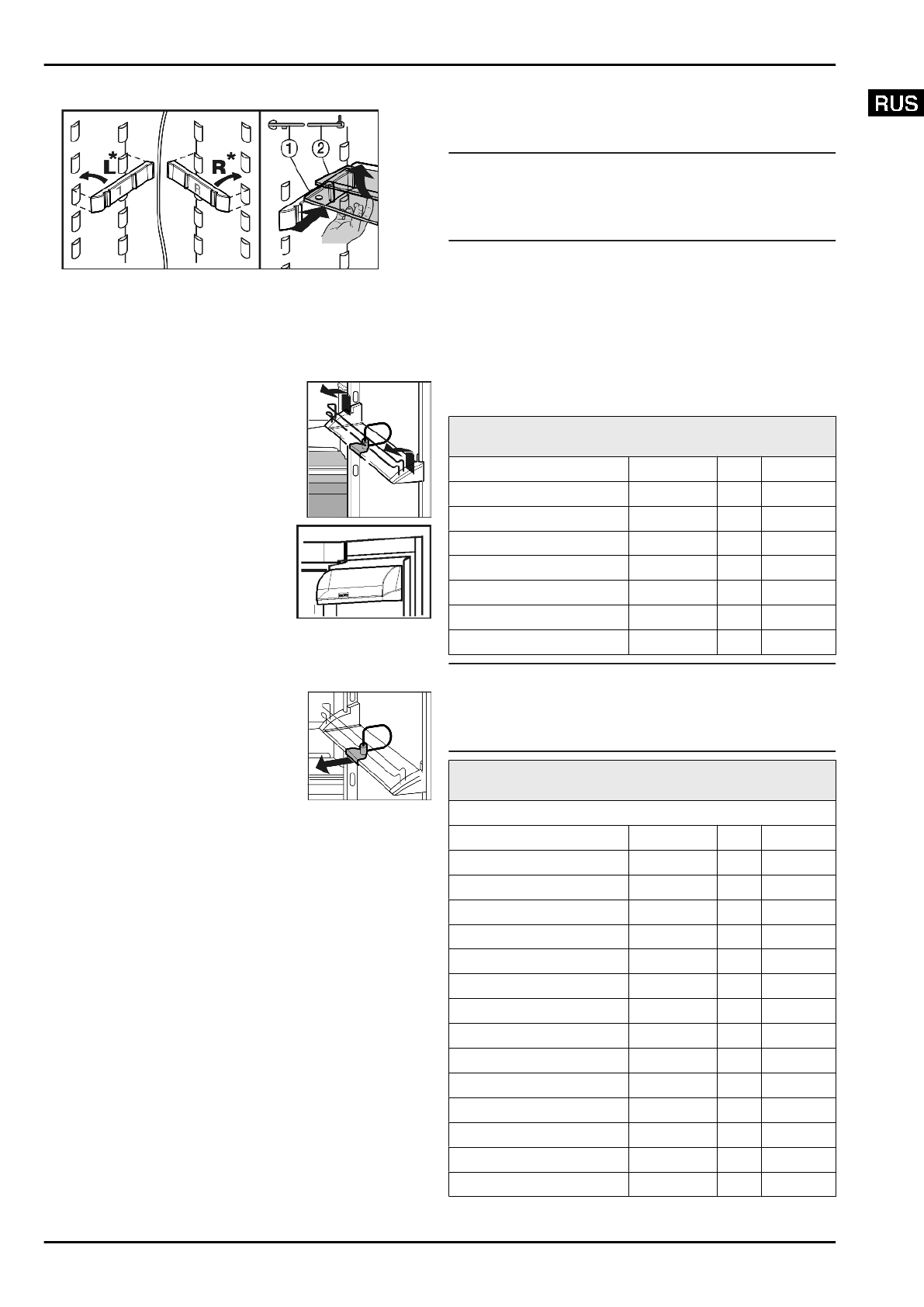 RUS

L*

R*

①

②